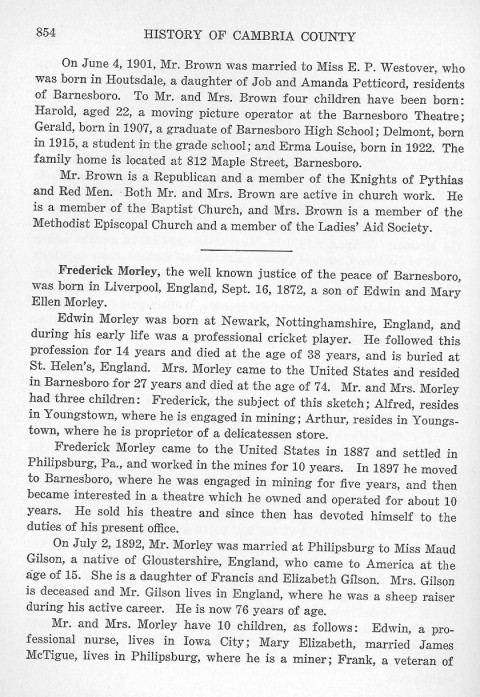 854 HISTORY OF CAMBRIA COUNTY

On June 4, 1901, Mr. Brown was married to Miss E. P. Westover, who was born in Houtsdale, a daughter of Job and Amanda Petticord, residents of Barnesboro. To Mr. and Mrs. Brown four children have been born: Harold, aged 22, a moving picture operator at the Barnesboro Theatre; Gerald, born in 1907, a graduate of Barnesboro High School; Delmont, born in 1915, a student in the grade school; and Erma Louise, born in 1922. The family home is located at 812 Maple Street, Barnesboro.

Mr. Brown is a Republican and a member of the Knights of Pythias and Red Men. Both Mr. and Mrs. Brown are active in church work. He is a member of the Baptist Church, and Mrs. Brown is a member of the Methodist Episcopal Church and a member of the Ladies' Aid Society.

Frederick Morley, the well known justice of the peace of Barnesboro, was born in Liverpool, England, Sept. 16, 1872, a son of Edwin and Mary Ellen Morley.

Edwin Morley was born at Newark, Nottinghamshire, England, and during his early life was a professional cricket player. He followed this profession for 14 years and died at the age of 38 years, and is buried at St. Helen's, England. Mrs. Morley came to the United States and resided in Barnesboro for 27 years and died at the age of 74. Mr. and Mrs. Morley had three children: Frederick, the subject of this sketch; Alfred, resides in Youngstown, where he is engaged in mining; Arthur, resides in Youngstown, where he is proprietor of a delicatessen store.

Frederick Morley came to the United States in 1887 and settled in Philipsburg, Pa., and worked in the mines for 10 years. In 1897 he moved to Barnesboro, where he was engaged in mining for five years, and then became interested in a theatre which he owned and operated for about 10 years. He sold his theatre and since then has devoted himself to the duties of his present office.

On July 2, 1892, Mr. Morley was married at Philipsburg to Miss Maud Gilson, a native of Gloustershire, England, who came to America at the age of 15. She is a daughter of Francis and Elizabeth Gilson. Mrs. Gilson is deceased and Mr. Gilson lives in England, where he was a sheep raiser during his active career. He is now 76 years of age.

Mr. and Mrs. Morley have 10 children, as follows: Edwin, a professional nurse, lives in Iowa City; Mary Elizabeth, married James McTigue, lives in Philipsburg, where he is a miner; Frank, a veteran of